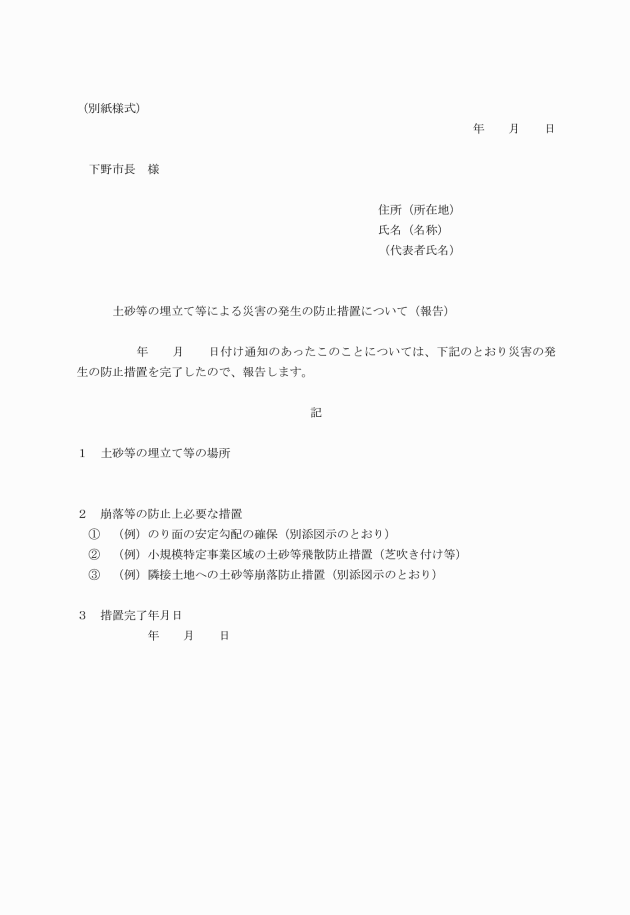 （別紙様式）

年　　月　　日

下野市長　様

住所（所在地）
氏名（名称）
（代表者氏名）

土砂等の埋立て等による災害の発生の防止措置について（報告）

年　　月　　日付け通知のあったこのことについては、下記のとおり災害の発生の防止措置を完了したので、報告します。

記

1　土砂等の埋立て等の場所

2　崩落等の防止上必要な措置
①　（例）のり面の安定勾配の確保（別添図示のとおり）
②　（例）小規模特定事業区域の土砂等飛散防止措置（芝吹き付け等）
③　（例）隣接土地への土砂等崩落防止措置（別添図示のとおり）

3　措置完了年月日
年　　月　　日